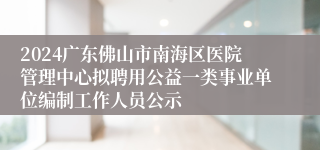 2024广东佛山市南海区医院管理中心拟聘用公益一类事业单位编制工作人员公示